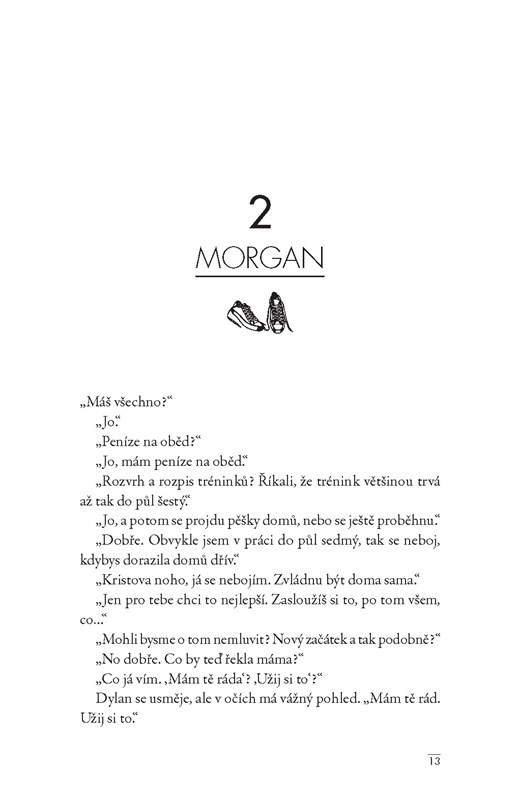 2

MORGAN

„Máš všechno?“

„Jo.“

„Peníze na oběd?“

„Jo, mám peníze na oběd.“

„Rozvrh a rozpis tréninků? Říkali, že trénink většinou trvá až tak do půl šestý.“

„Jo, a potom se projdu pěšky domů, nebo se ještě proběhnu.“

„Dobře. Obvykle jsem v práci do půl sedmý, tak se neboj, kdybys dorazila domů dřív.“

„Kristova noho, já se nebojím. Zvládnu být doma sama.“

„Jen pro tebe chci to nejlepší. Zasloužíš si to, po tom všem, co...“

„Mohli bysme o tom nemluvit? Nový začátek a tak podobně?“

„No dobře. Co by teď řekla máma?“

„Co já vím. ‚Mám tě ráda‘? ‚Užij si to‘?“

Dylan se usměje, ale v očích má vážný pohled. „Mám tě rád. Užij si to.“

13